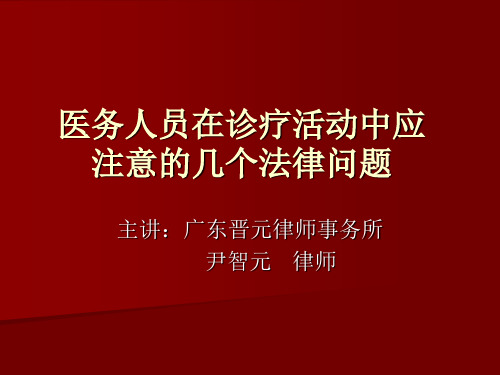 医务人员在诊疗活动中应注意的几个法律问题

主讲：广东晋元律师事务所
尹智元　律师